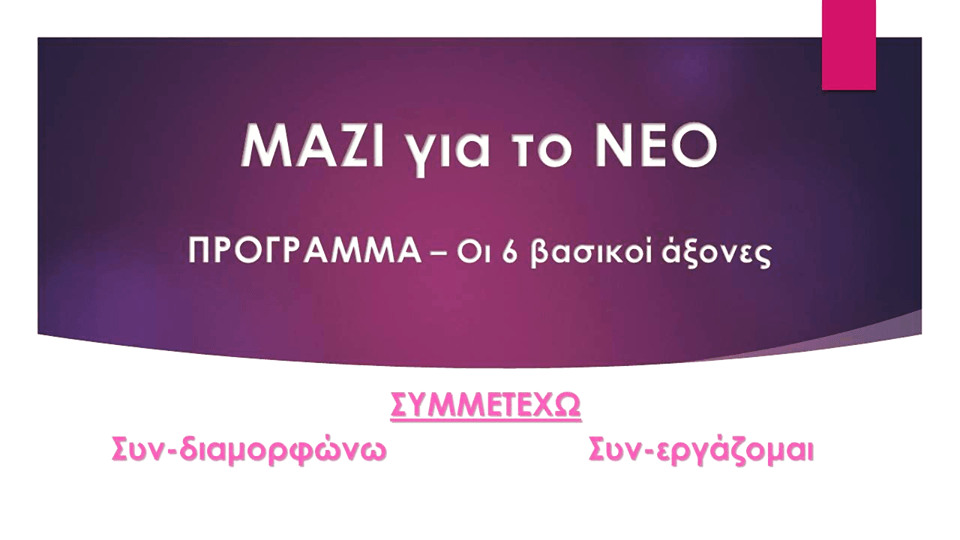 ΜΑΖΙ για το ΝΕΟ

ΠΡΟΓΡΑΜΜΑ – Οι 6 βασικοί άξονες

ΣΥΜΜΕΤΕΧΩ

Συν-διαμορφώνω

Συν-εργάζομαι